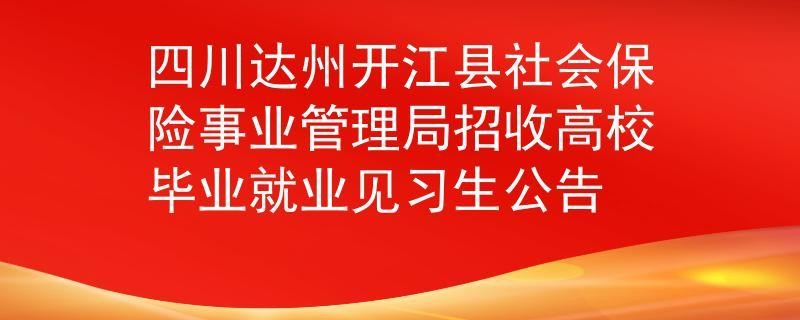 四川达州开江县社会保险事业管理局招收高校毕业就业见习生公告